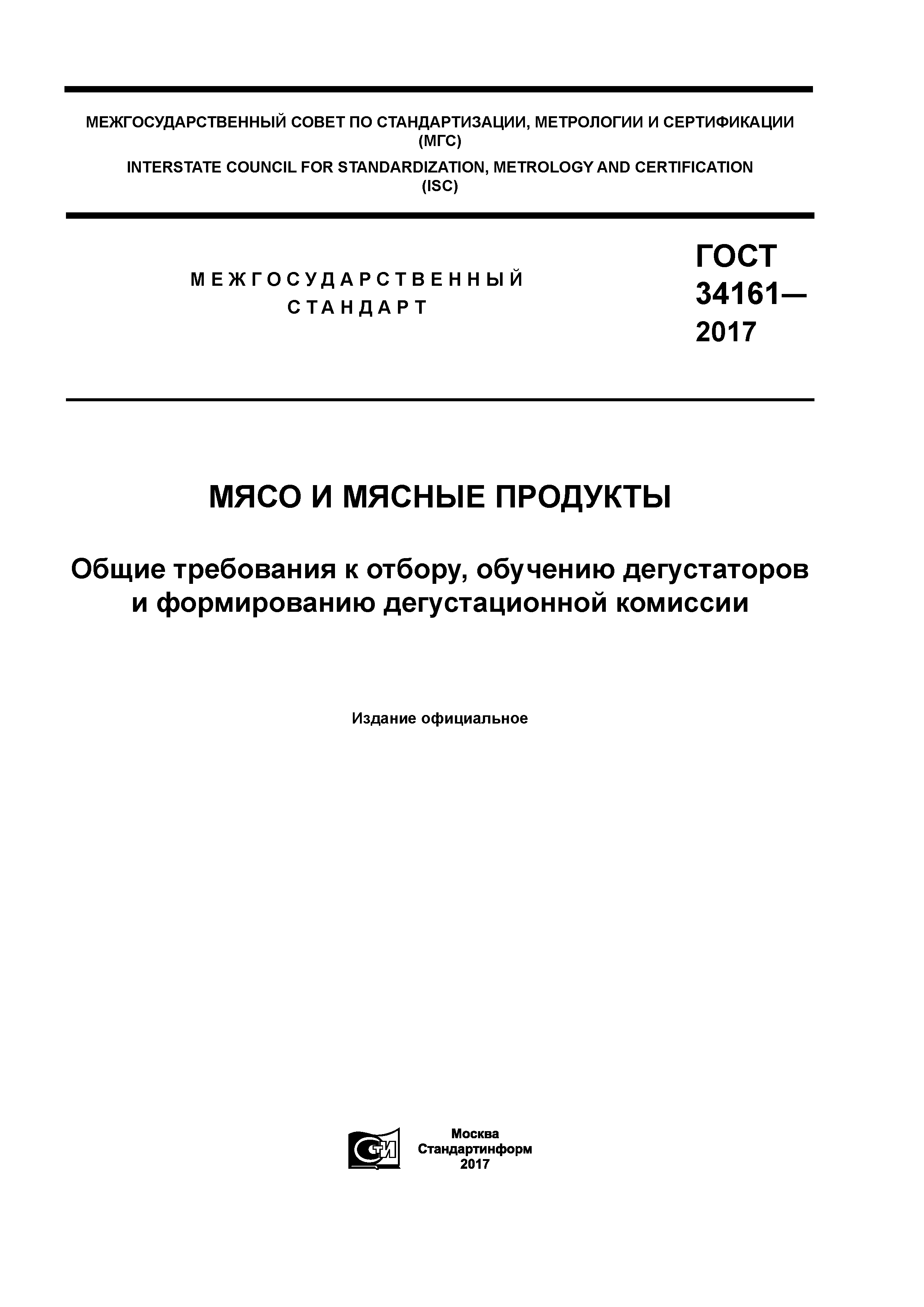 МЕЖГОСУДАРСТВЕННЫЙ СОВЕТ ПО СТАНДАРТИЗАЦИИ, МЕТРОЛОГИИ И СЕРТИФИКАЦИИ (МГС)

INTERSTATE COUNCIL FOR STANDARDIZATION, METROLOGY AND CERTIFICATION (ISC)

МЕЖГОСУДАРСТВЕННЫЙ СТАНДАРТ

ГОСТ 34161— 2017

МЯСО И МЯСНЫЕ ПРОДУКТЫ

Общие требования к отбору, обучению дегустаторов и формированию дегустационной комиссии

Издание официальное

СТИ

Москва
Стандартинформ
2017